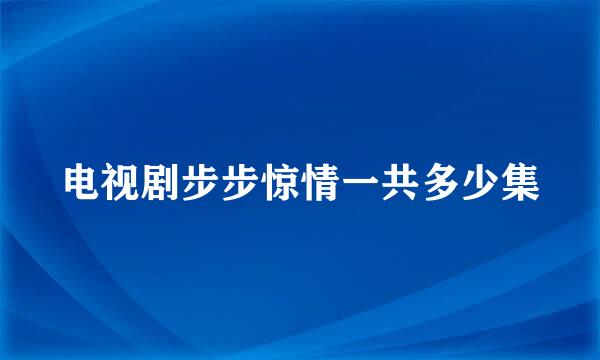 电视剧步步惊情一共多少集